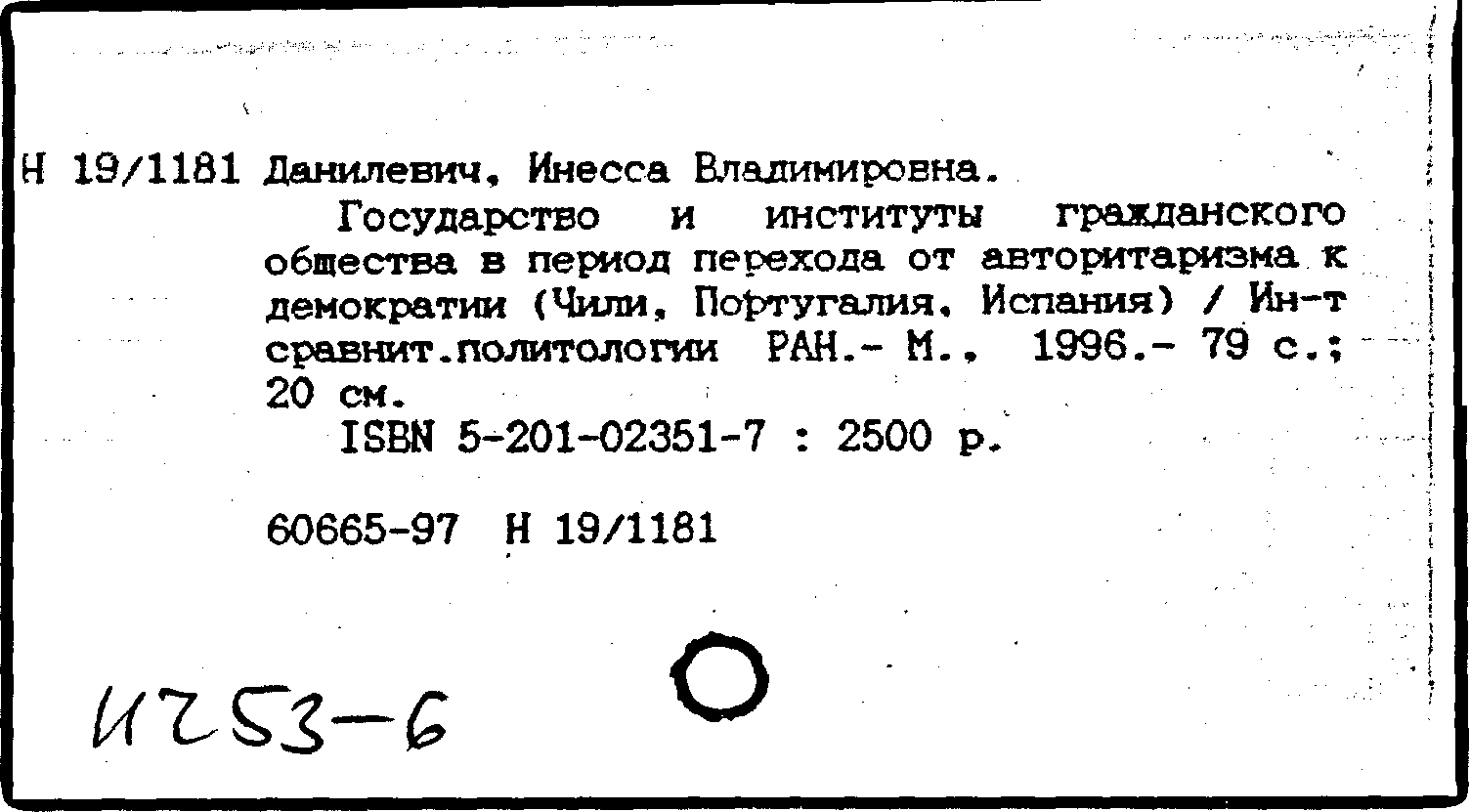 Н 19/1181 Данилевич, Инесса Владимировна.
Государство и институты гражданского общества в период перехода от авторитаризма к демократии (Чили, Португалия, Испания) / Ин-т сравнит.политологии РАН.- М., 1996.- 79 с.; 20 см.
ISBN 5-201-02351-7 : 2500 р.

60665-97 Н 19/1181

И253-6